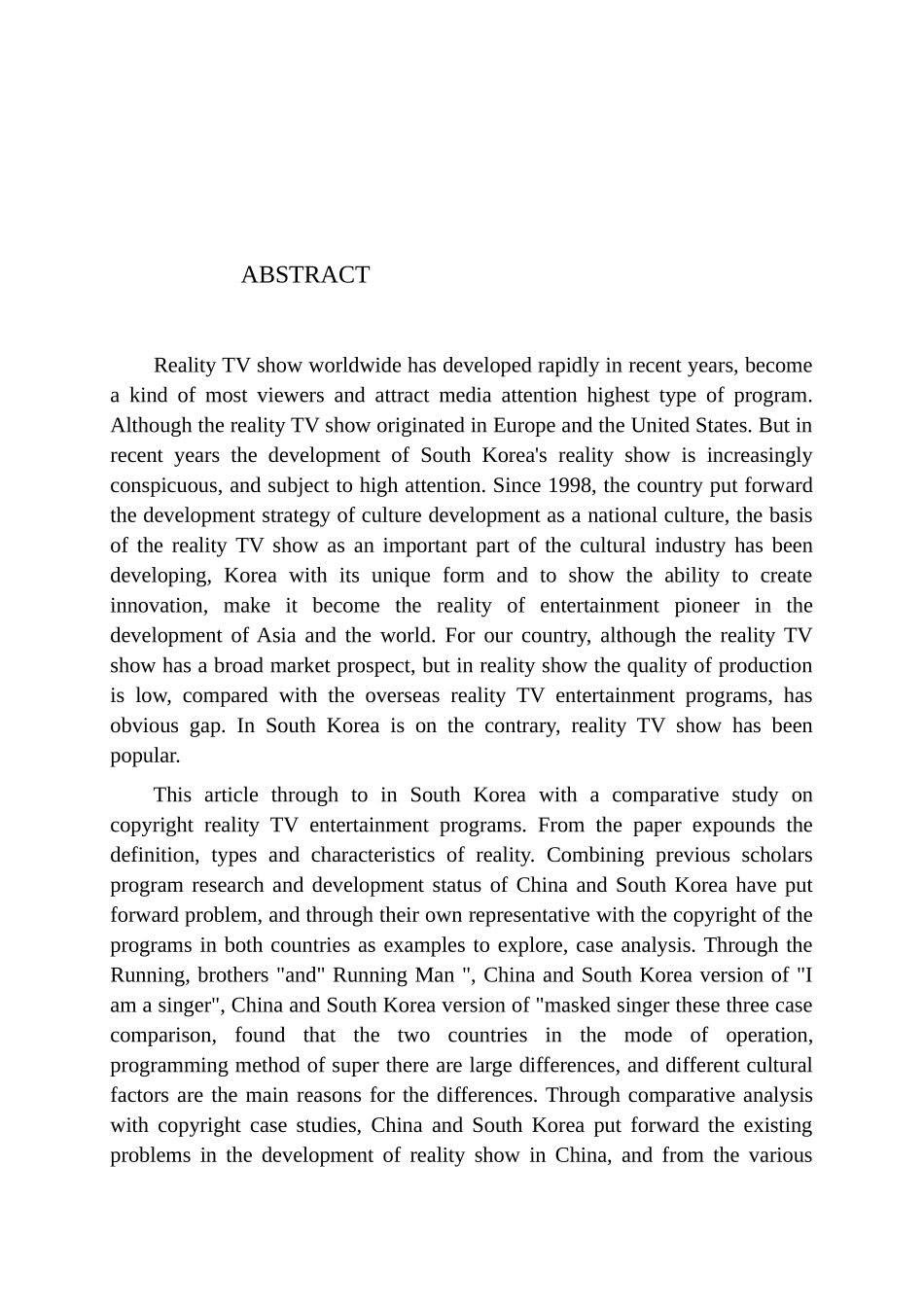 ABSTRACT

Reality TV show worldwide has developed rapidly in recent years, become a kind of most viewers and attract media attention highest type of program. Although the reality TV show originated in Europe and the United States. But in recent years the development of South Korea's reality show is increasingly conspicuous, and subject to high attention. Since 1998, the country put forward the development strategy of culture development as a national culture, the basis of the reality TV show as an important part of the cultural industry has been developing, Korea with its unique form and to show the ability to create innovation, make it become the reality of entertainment pioneer in the development of Asia and the world. For our country, although the reality TV show has a broad market prospect, but in reality show the quality of production is low, compared with the overseas reality TV entertainment programs, has obvious gap. In South Korea is on the contrary, reality TV show has been popular.

This article through to in South Korea with a comparative study on copyright reality TV entertainment programs. From the paper expounds the definition, types and characteristics of reality. Combining previous scholars program research and development status of China and South Korea have put forward problem, and through their own representative with the copyright of the programs in both countries as examples to explore, case analysis. Through the Running, brothers "and" Running Man ", China and South Korea version of "I am a singer", China and South Korea version of "masked singer these three case comparison, found that the two countries in the mode of operation, programming method of super there are large differences, and different cultural factors are the main reasons for the differences. Through comparative analysis with copyright case studies, China and South Korea put forward the existing problems in the development of reality show in China, and from the various